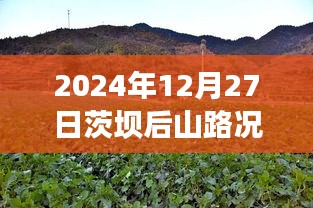 2024年12月27日茨坝后山路况